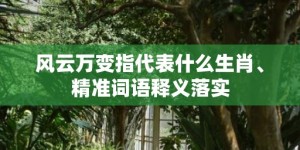 风云万变指代表什么生肖、精准词语释义落实